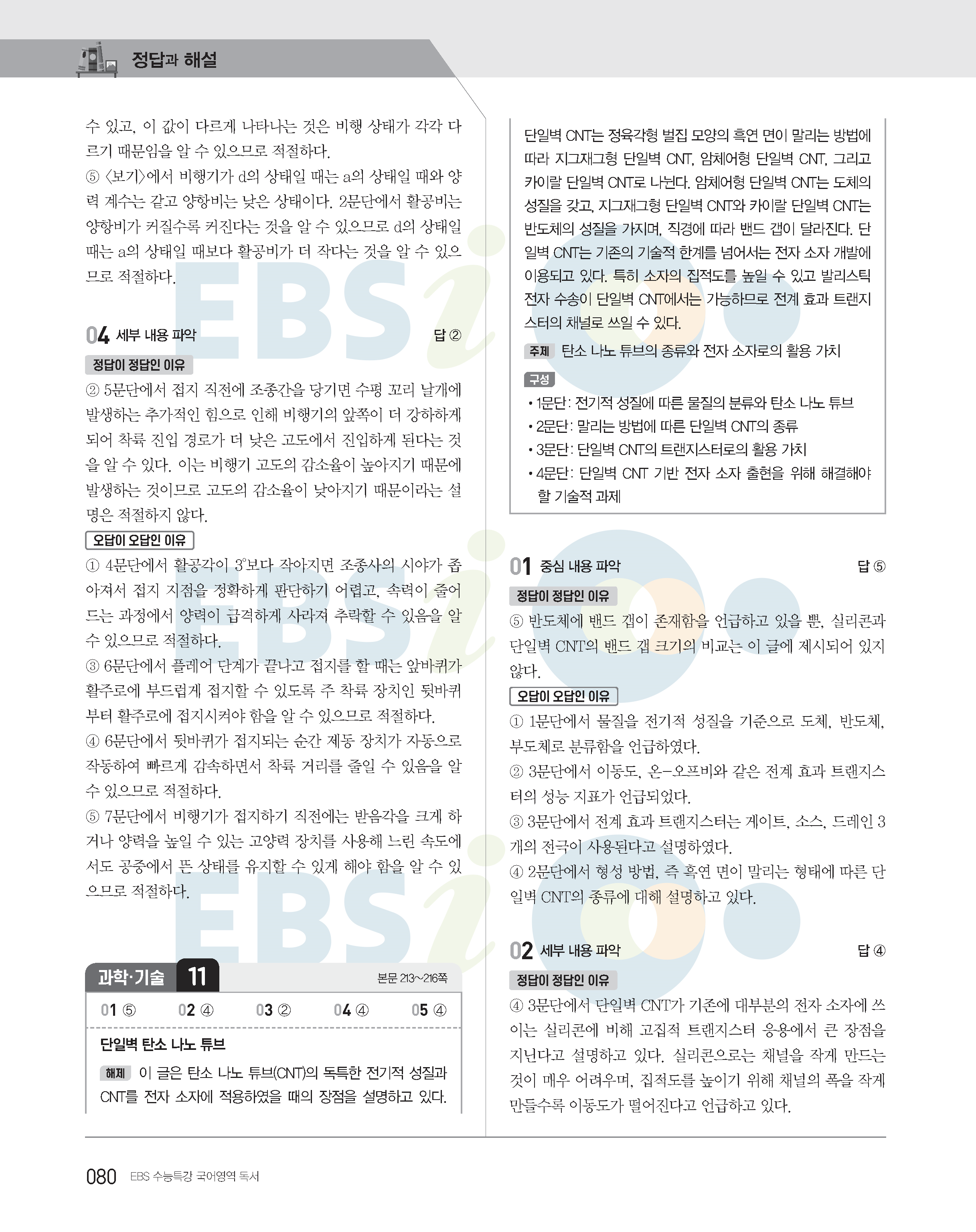 정답과 해설

수 있고, 이 값이 다르게 나타나는 것은 비행 상태가 각각 다르기 때문임을 알 수 있으므로 적절하다.
⑤ 〈보기〉에서 비행기가 d의 상태일 때는 a의 상태일 때와 양력 계수는 같고 양항비는 낮은 상태이다. 2문단에서 활공비는 양항비가 커질수록 커진다는 것을 알 수 있으므로 d의 상태일 때는 a의 상태일 때보다 활공비가 더 작다는 것을 알 수 있으므로 적절하다.

04 세부 내용 파악 답 ②

정답이 정답인 이유

② 5문단에서 접지 직전에 조종간을 당기면 수평 꼬리 날개에 발생하는 추가적인 힘으로 인해 비행기의 앞쪽이 더 강하하게 되어 착륙 진입 경로가 더 낮은 고도에서 진입하게 된다는 것을 알 수 있다. 이는 비행기 고도의 감소율이 높아지기 때문에 발생하는 것이므로 고도의 감소율이 낮아지기 때문이라는 설명은 적절하지 않다.

오답이 오답인 이유

① 4문단에서 활공각이 3°보다 작아지면 조종사의 시야가 좁아져서 접지 지점을 정확하게 판단하기 어렵고, 속력이 줄어드는 과정에서 양력이 급격하게 사라져 추락할 수 있음을 알 수 있으므로 적절하다.
③ 6문단에서 플레어 단계가 끝나고 접지를 할 때는 앞바퀴가 활주로에 부드럽게 접지할 수 있도록 주 착륙 장치인 뒷바퀴부터 활주로에 접지시켜야 함을 알 수 있으므로 적절하다.
④ 6문단에서 뒷바퀴가 접지되는 순간 제동 장치가 자동으로 작동하여 빠르게 감속하면서 착륙 거리를 줄일 수 있음을 알 수 있으므로 적절하다.
⑤ 7문단에서 비행기가 접지하기 직전에는 받음각을 크게 하거나 양력을 높일 수 있는 고양력 장치를 사용해 느린 속도에서도 공중에서 뜬 상태를 유지할 수 있게 해야 함을 알 수 있으므로 적절하다.

과학·기술 11 본문 213~216쪽

01 ⑤ 02 ④ 03 ② 04 ④ 05 ④

단일벽 탄소 나노 튜브

해제 이 글은 탄소 나노 튜브(CNT)의 독특한 전기적 성질과 CNT를 전자 소자에 적용하였을 때의 장점을 설명하고 있다. 단일벽 CNT는 정육각형 벌집 모양의 흑연 면이 말리는 방법에 따라 지그재그형 단일벽 CNT, 암체어형 단일벽 CNT, 그리고 카이랄 단일벽 CNT로 나뉜다. 암체어형 단일벽 CNT는 도체의 성질을 갖고, 지그재그형 단일벽 CNT와 카이랄 단일벽 CNT는 반도체의 성질을 가지며, 직경에 따라 밴드 갭이 달라진다. 단일벽 CNT는 기존의 기술적 한계를 넘어서는 전자 소자 개발에 이용되고 있다. 특히 소자의 집적도를 높일 수 있고 발리스틱 전자 수송이 단일벽 CNT에서는 가능하므로 전계 효과 트랜지스터의 채널로 쓰일 수 있다.

주제 탄소 나노 튜브의 종류와 전자 소자로의 활용 가치

구성
• 1문단: 전기적 성질에 따른 물질의 분류와 탄소 나노 튜브
• 2문단: 말리는 방법에 따른 단일벽 CNT의 종류
• 3문단: 단일벽 CNT의 트랜지스터로의 활용 가치
• 4문단: 단일벽 CNT 기반 전자 소자 출현을 위해 해결해야 할 기술적 과제

01 중심 내용 파악 답 ⑤

정답이 정답인 이유

⑤ 반도체에 밴드 갭이 존재함을 언급하고 있을 뿐, 실리콘과 단일벽 CNT의 밴드 갭 크기의 비교는 이 글에 제시되어 있지 않다.

오답이 오답인 이유

① 1문단에서 물질을 전기적 성질을 기준으로 도체, 반도체, 부도체로 분류함을 언급하였다.
② 3문단에서 이동도, 온-오프비와 같은 전계 효과 트랜지스터의 성능 지표가 언급되었다.
③ 3문단에서 전계 효과 트랜지스터는 게이트, 소스, 드레인 3개의 전극이 사용된다고 설명하였다.
④ 2문단에서 형성 방법, 즉 흑연 면이 말리는 형태에 따른 단일벽 CNT의 종류에 대해 설명하고 있다.

02 세부 내용 파악 답 ④

정답이 정답인 이유

④ 3문단에서 단일벽 CNT가 기존에 대부분의 전자 소자에 쓰이는 실리콘에 비해 고집적 트랜지스터 응용에서 큰 장점을 지닌다고 설명하고 있다. 실리콘으로는 채널을 작게 만드는 것이 매우 어려우며, 집적도를 높이기 위해 채널의 폭을 작게 만들수록 이동도가 떨어진다고 언급하고 있다.

080 EBS 수능특강 국어영역 독서